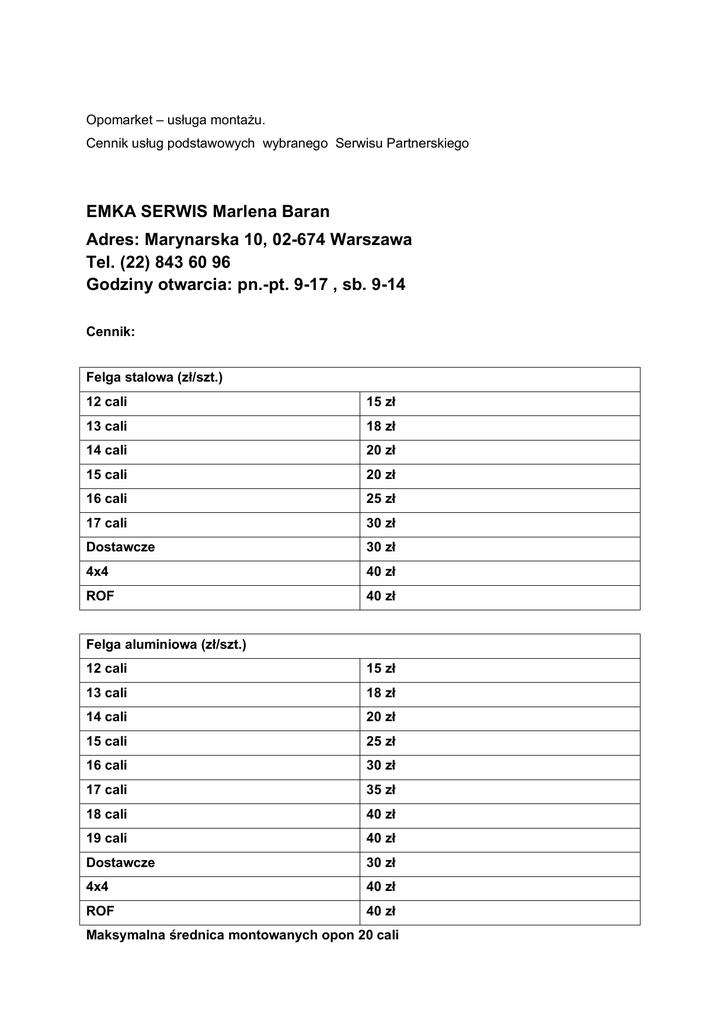 Opomarket – usługa montażu.

Cennik usług podstawowych wybranego Serwisu Partnerskiego

EMKA SERWIS Marlena Baran
Adres: Marynarska 10, 02-674 Warszawa
Tel. (22) 843 60 96
Godziny otwarcia: pn.-pt. 9-17 , sb. 9-14

Cennik:

| Felga stalowa (zł/szt.) | |
|---|---|
| 12 cali | 15 zł |
| 13 cali | 18 zł |
| 14 cali | 20 zł |
| 15 cali | 20 zł |
| 16 cali | 25 zł |
| 17 cali | 30 zł |
| Dostawcze | 30 zł |
| 4x4 | 40 zł |
| ROF | 40 zł |

| Felga aluminiowa (zł/szt.) | |
|---|---|
| 12 cali | 15 zł |
| 13 cali | 18 zł |
| 14 cali | 20 zł |
| 15 cali | 25 zł |
| 16 cali | 30 zł |
| 17 cali | 35 zł |
| 18 cali | 40 zł |
| 19 cali | 40 zł |
| Dostawcze | 30 zł |
| 4x4 | 40 zł |
| ROF | 40 zł |

Maksymalna średnica montowanych opon 20 cali